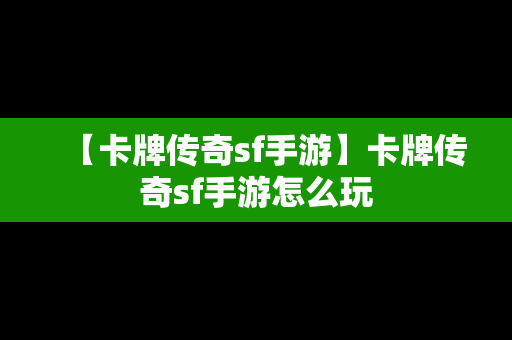 【卡牌传奇sf手游】卡牌传奇sf手游怎么玩